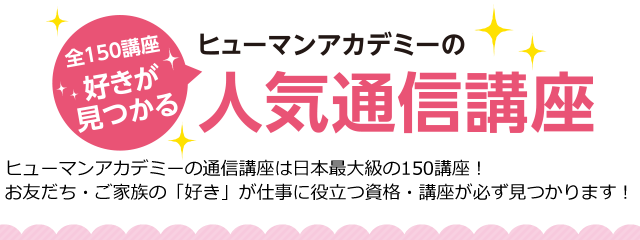 全150講座
好きが
見つかる

ヒューマンアカデミーの
人気通信講座

ヒューマンアカデミーの通信講座は日本最大級の150講座！
お友だち・ご家族の「好き」が仕事に役立つ資格・講座が必ず見つかります！